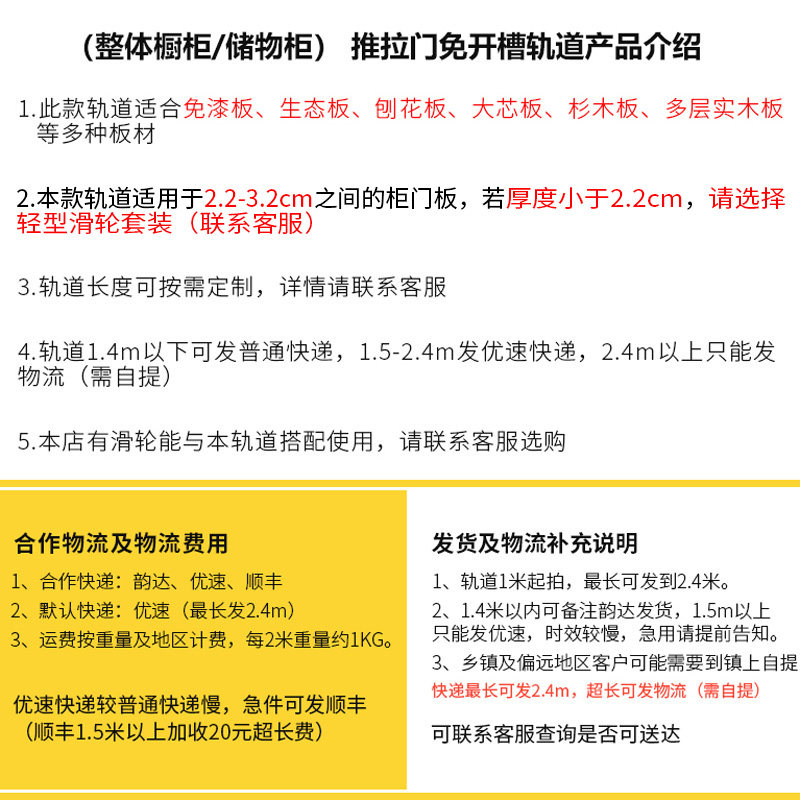 （整体橱柜/储物柜） 推拉门免开槽轨道产品介绍

1.此款轨道适合免漆板、生态板、刨花板、大芯板、杉木板、多层实木板等多种板材

2.本款轨道适用于2.2-3.2cm之间的柜门板，若厚度小于2.2cm，请选择轻型滑轮套装（联系客服）

3.轨道长度可按需定制，详情请联系客服

4.轨道1.4m以下可发普通快递，1.5-2.4m发优速快递，2.4m以上只能发物流（需自提）

5.本店有滑轮能与本轨道搭配使用，请联系客服选购

合作物流及物流费用

1、合作快递：韵达、优速、顺丰
2、默认快递：优速（最长发2.4m）
3、运费按重量及地区计费，每2米重量约1KG。

优速快递较普通快递慢，急件可发顺丰（顺丰1.5米以上加收20元超长费）

发货及物流补充说明

1、轨道1米起拍，最长可发到2.4米。
2、1.4米以内可备注韵达发货，1.5m以上只能发优速，时效较慢，急用请提前告知。
3、乡镇及偏远地区客户可能需要到镇上自提
快递最长可发2.4m，超长可发物流（需自提）

可联系客服查询是否可送达